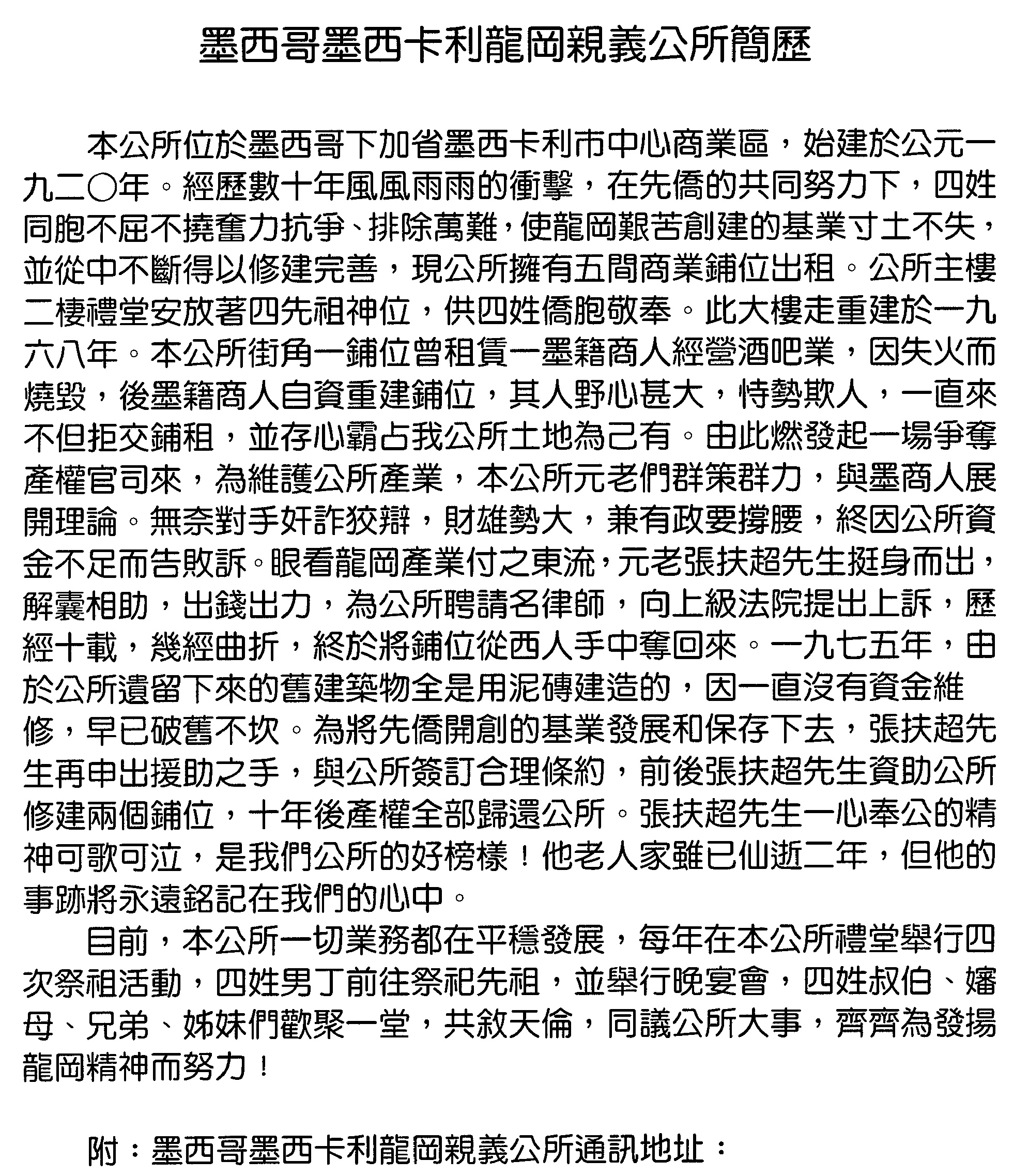 墨西哥墨西卡利龍岡親義公所簡歷

本公所位於墨西哥下加省墨西卡利市中心商業區，始建於公元一九二〇年。經歷數十年風風雨雨的衝擊，在先僑的共同努力下，四姓同胞不屈不撓奮力抗爭、排除萬難，使龍岡艱苦創建的基業寸土不失，並從中不斷得以修建完善，現公所擁有五間商業鋪位出租。公所主樓二棲禮堂安放著四先祖神位，供四姓僑胞敬奉。此大樓走重建於一九六八年。本公所街角一鋪位曾租賃一墨籍商人經營酒吧業，因失火而燒毀，後墨籍商人自資重建鋪位，其人野心甚大，恃勢欺人，一直來不但拒交鋪租，並存心霸占我公所土地為己有。由此燃發起一場爭奪產權官司來，為維護公所產業，本公所元老們群策群力，與墨商人展開理論。無奈對手奸詐狡辯，財雄勢大，兼有政要撐腰，終因公所資金不足而告敗訴。眼看龍岡產業付之東流，元老張扶超先生挺身而出，解囊相助，出錢出力，為公所聘請名律師，向上級法院提出上訴，歷經十載，幾經曲折，終於將鋪位從西人手中奪回來。一九七五年，由於公所遺留下來的舊建築物全是用泥磚建造的，因一直沒有資金維修，早已破舊不坎。為將先僑開創的基業發展和保存下去，張扶超先生再申出援助之手，與公所簽訂合理條約，前後張扶超先生資助公所修建兩個鋪位，十年後產權全部歸還公所。張扶超先生一心奉公的精神可歌可泣，是我們公所的好榜樣！他老人家雖已仙逝二年，但他的事跡將永遠銘記在我們的心中。

目前，本公所一切業務都在平穩發展，每年在本公所禮堂舉行四次祭祖活動，四姓男丁前往祭祀先祖，並舉行晚宴會，四姓叔伯、嬸母、兄弟、姊妹們歡聚一堂，共敘天倫，同議公所大事，齊齊為發揚龍岡精神而努力！

附：墨西哥墨西卡利龍岡親義公所通訊地址：